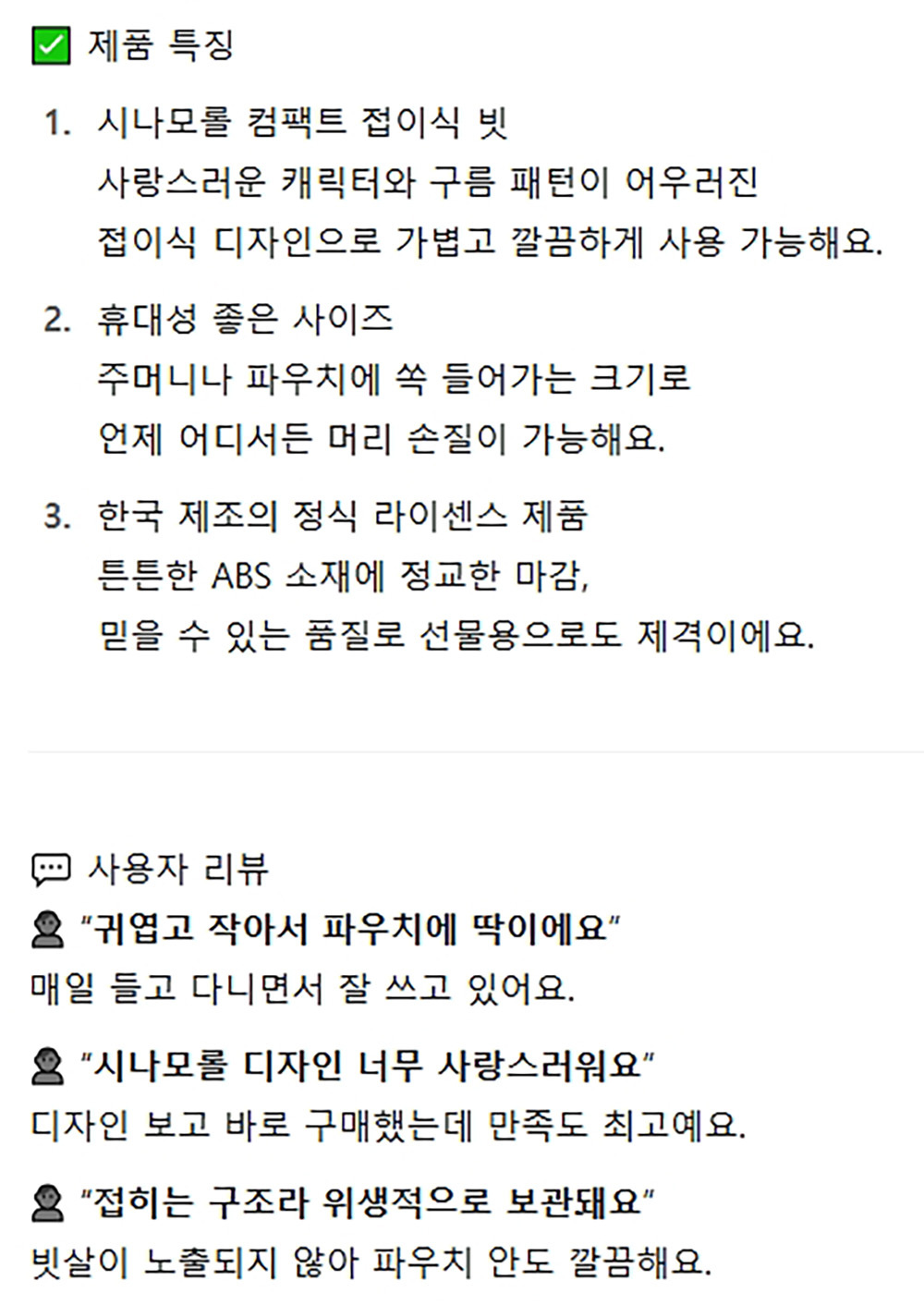 ✅ 제품 특징

1. 시나모롤 컴팩트 접이식 빗
사랑스러운 캐릭터와 구름 패턴이 어우러진 접이식 디자인으로 가볍고 깔끔하게 사용 가능해요.

2. 휴대성 좋은 사이즈
주머니나 파우치에 쏙 들어가는 크기로 언제 어디서든 머리 손질이 가능해요.

3. 한국 제조의 정식 라이센스 제품
튼튼한 ABS 소재에 정교한 마감, 믿을 수 있는 품질로 선물용으로도 제격이에요.

💬 사용자 리뷰
👤 "귀엽고 작아서 파우치에 딱이에요"
매일 들고 다니면서 잘 쓰고 있어요.

👤 "시나모롤 디자인 너무 사랑스러워요"
디자인 보고 바로 구매했는데 만족도 최고예요.

👤 "접히는 구조라 위생적으로 보관돼요"
빗살이 노출되지 않아 파우치 안도 깔끔해요.